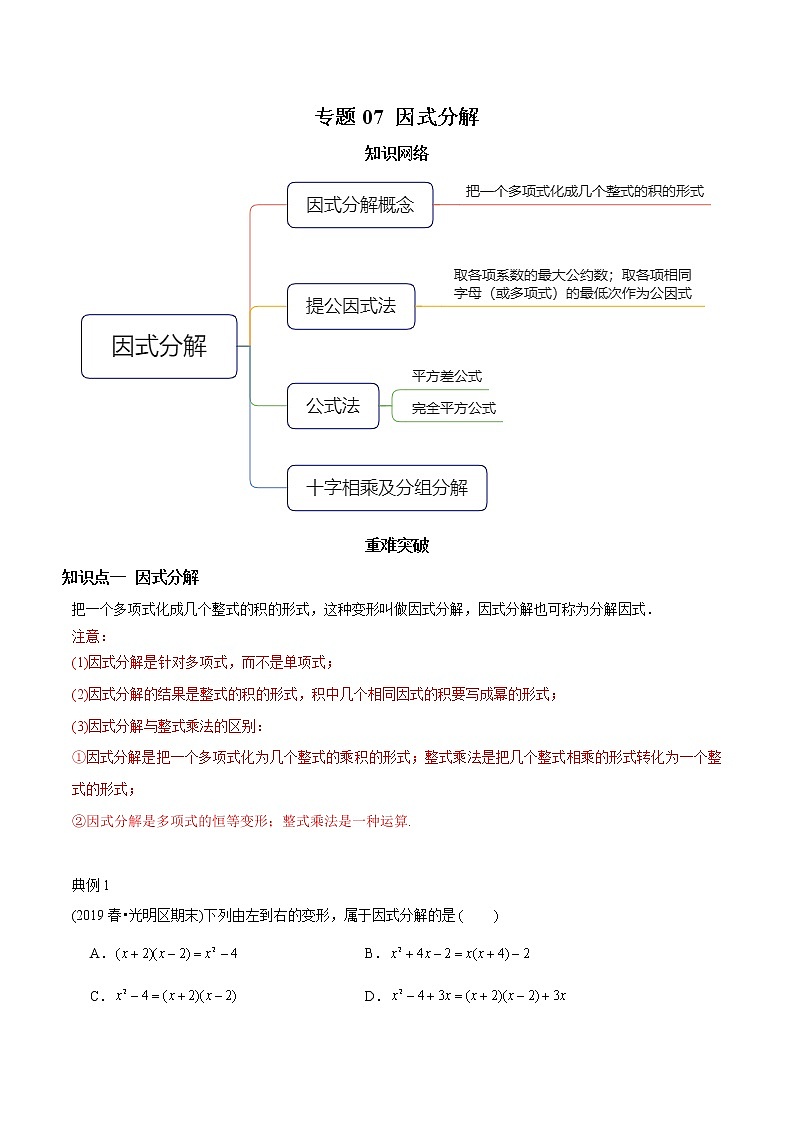 专题 07 因式分解

知识网络

因式分解

因式分解概念

把一个多项式化成几个整式的积的形式

提公因式法

取各项系数的最大公约数；取各项相同字母（或多项式）的最低次作为公因式

公式法

平方差公式

完全平方公式

十字相乘及分组分解

重难突破

知识点一 因式分解

把一个多项式化成几个整式的积的形式，这种变形叫做因式分解，因式分解也可称为分解因式．

注意：

(1)因式分解是针对多项式，而不是单项式；

(2)因式分解的结果是整式的积的形式，积中几个相同因式的积要写成幂的形式；

(3)因式分解与整式乘法的区别：

①因式分解是把一个多项式化为几个整式的乘积的形式；整式乘法是把几个整式相乘的形式转化为一个整式的形式；

②因式分解是多项式的恒等变形；整式乘法是一种运算.

典例 1

(2019 春•光明区期末)下列由左到右的变形，属于因式分解的是(　　)

A．$(x+2)(x-2)=x^2-4$

B．$x^2+4x-2=x(x+4)-2$

C．$x^2-4=(x+2)(x-2)$

D．$x^2-4+3x=(x+2)(x-2)+3x$